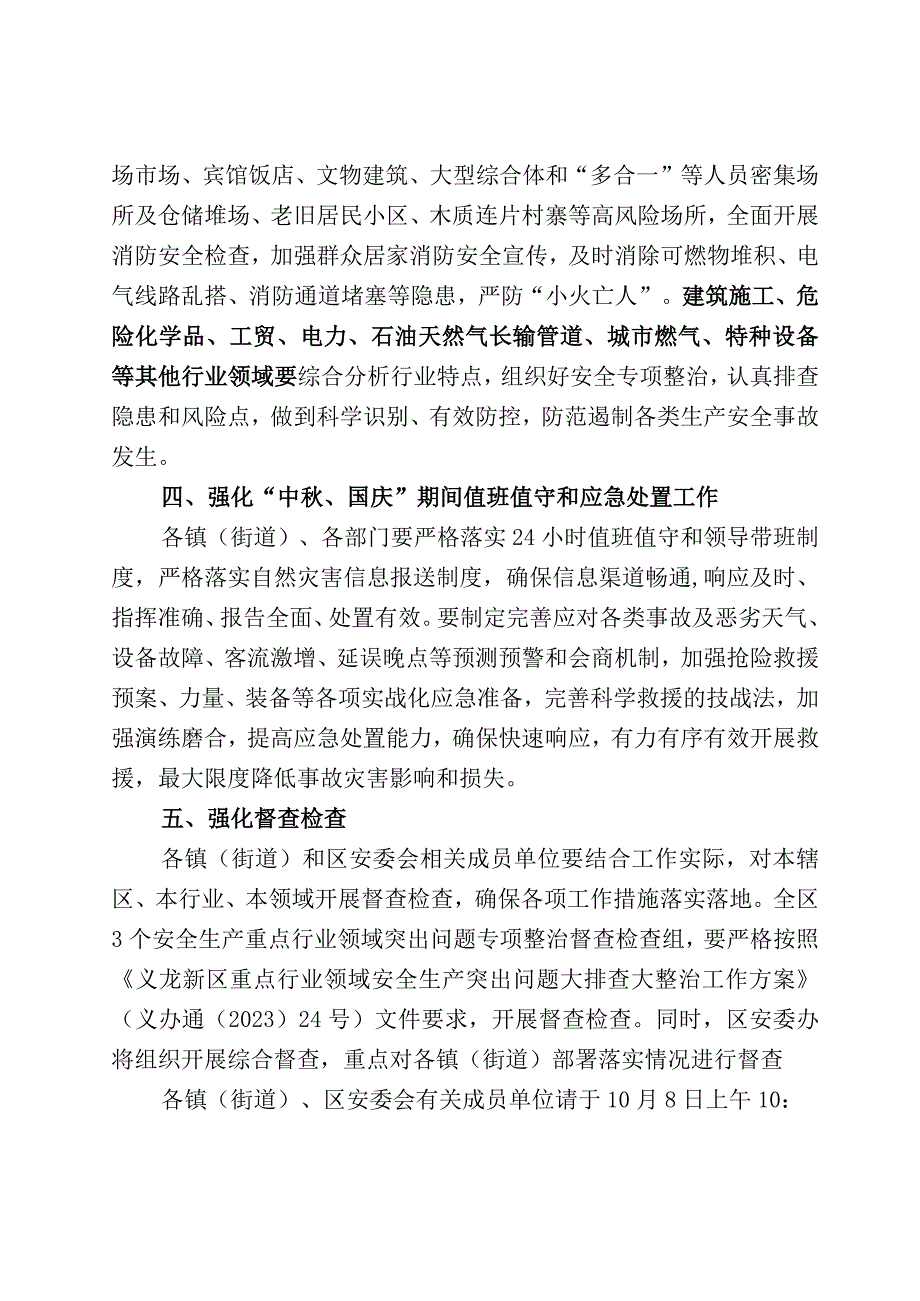 场市场、宾馆饭店、文物建筑、大型综合体和“多合一”等人员密集场所及仓储堆场、老旧居民小区、木质连片村寨等高风险场所，全面开展消防安全检查，加强群众居家消防安全宣传，及时消除可燃物堆积、电气线路乱搭、消防通道堵塞等隐患，严防“小火亡人”。建筑施工、危险化学品、工贸、电力、石油天然气长输管道、城市燃气、特种设备等其他行业领域要综合分析行业特点，组织好安全专项整治，认真排查隐患和风险点，做到科学识别、有效防控，防范遏制各类生产安全事故发生。

四、强化“中秋、国庆”期间值班值守和应急处置工作

各镇（街道）、各部门要严格落实24小时值班值守和领导带班制度，严格落实自然灾害信息报送制度，确保信息渠道畅通，响应及时、指挥准确、报告全面、处置有效。要制定完善应对各类事故及恶劣天气、设备故障、客流激增、延误晚点等预测预警和会商机制，加强抢险救援预案、力量、装备等各项实战化应急准备，完善科学救援的技战法，加强演练磨合，提高应急处置能力，确保快速响应，有力有序有效开展救援，最大限度降低事故灾害影响和损失。

五、强化督查检查

各镇（街道）和区安委会相关成员单位要结合工作实际，对本辖区、本行业、本领域开展督查检查，确保各项工作措施落实落地。全区3个安全生产重点行业领域突出问题专项整治督查检查组，要严格按照《义龙新区重点行业领域安全生产突出问题大排查大整治工作方案》（义办通（2023）24号）文件要求，开展督查检查。同时，区安委办将组织开展综合督查，重点对各镇（街道）部署落实情况进行督查

各镇（街道）、区安委会有关成员单位请于10月8日上午10：